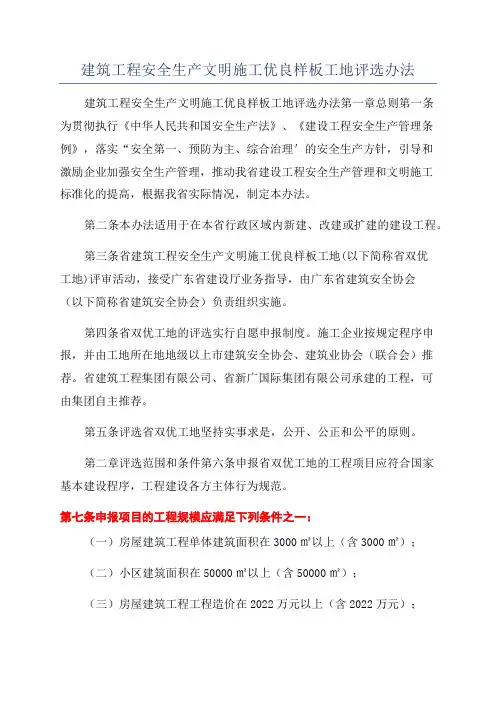 建筑工程安全生产文明施工优良样板工地评选办法

建筑工程安全生产文明施工优良样板工地评选办法第一章总则第一条为贯彻执行《中华人民共和国安全生产法》、《建设工程安全生产管理条例》，落实“安全第一、预防为主、综合治理’的安全生产方针，引导和激励企业加强安全生产管理，推动我省建设工程安全生产管理和文明施工标准化的提高，根据我省实际情况，制定本办法。

第二条本办法适用于在本省行政区域内新建、改建或扩建的建设工程。

第三条省建筑工程安全生产文明施工优良样板工地(以下简称省双优工地)评审活动，接受广东省建设厅业务指导，由广东省建筑安全协会（以下简称省建筑安全协会）负责组织实施。

第四条省双优工地的评选实行自愿申报制度。施工企业按规定程序申报，并由工地所在地地级以上市建筑安全协会、建筑业协会（联合会）推荐。省建筑工程集团有限公司、省新广国际集团有限公司承建的工程，可由集团自主推荐。

第五条评选省双优工地坚持实事求是，公开、公正和公平的原则。

第二章评选范围和条件第六条申报省双优工地的工程项目应符合国家基本建设程序，工程建设各方主体行为规范。

第七条申报项目的工程规模应满足下列条件之一：

（一）房屋建筑工程单体建筑面积在 3000 ㎡以上（含 3000 ㎡）；

（二）小区建筑面积在 50000 ㎡以上（含 50000 ㎡）；

（三）房屋建筑工程工程造价在 2022 万元以上（含 2022 万元）；